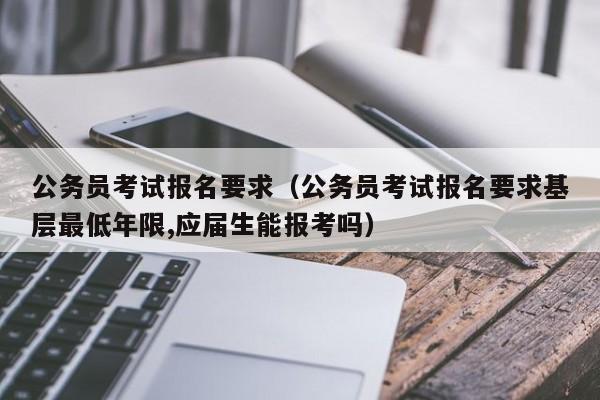 公务员考试报名要求（公务员考试报名要求基层最低年限,应届生能报考吗）